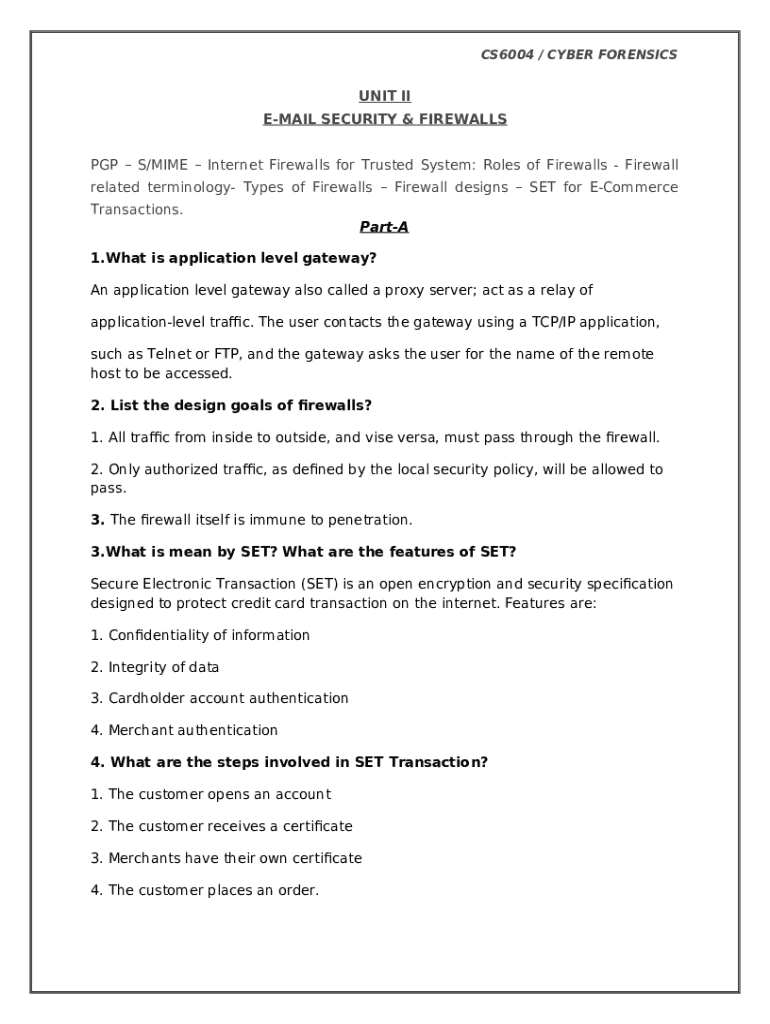 CS6004 / CYBER FORENSICS

UNIT II
E-MAIL SECURITY & FIREWALLS

PGP – S/MIME – Internet Firewalls for Trusted System: Roles of Firewalls - Firewall related terminology- Types of Firewalls – Firewall designs – SET for E-Commerce Transactions.

Part-A

1.What is application level gateway?

An application level gateway also called a proxy server; act as a relay of

application-level traffic. The user contacts the gateway using a TCP/IP application,

such as Telnet or FTP, and the gateway asks the user for the name of the remote host to be accessed.

2. List the design goals of firewalls?

1. All traffic from inside to outside, and vise versa, must pass through the firewall.

2. Only authorized traffic, as defined by the local security policy, will be allowed to pass.

3. The firewall itself is immune to penetration.

3.What is mean by SET? What are the features of SET?

Secure Electronic Transaction (SET) is an open encryption and security specification designed to protect credit card transaction on the internet. Features are:

1. Confidentiality of information

2. Integrity of data

3. Cardholder account authentication

4. Merchant authentication

4. What are the steps involved in SET Transaction?

1. The customer opens an account

2. The customer receives a certificate

3. Merchants have their own certificate

4. The customer places an order.